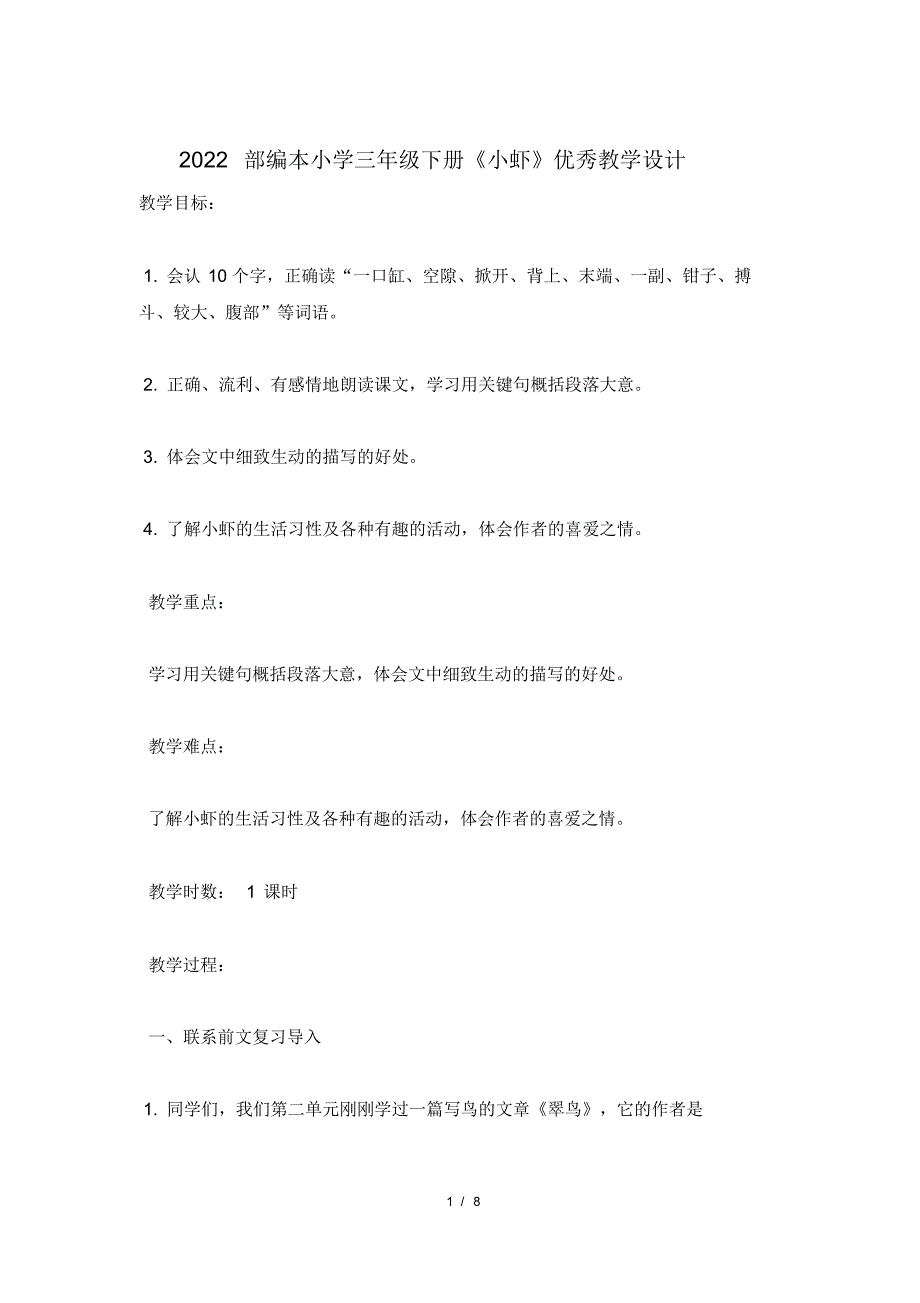 2022 部编本小学三年级下册《小虾》优秀教学设计

教学目标：

1. 会认 10 个字，正确读“一口缸、空隙、掀开、背上、末端、一副、钳子、搏斗、较大、腹部”等词语。

2. 正确、流利、有感情地朗读课文，学习用关键句概括段落大意。

3. 体会文中细致生动的描写的好处。

4. 了解小虾的生活习性及各种有趣的活动，体会作者的喜爱之情。

教学重点：

学习用关键句概括段落大意，体会文中细致生动的描写的好处。

教学难点：

了解小虾的生活习性及各种有趣的活动，体会作者的喜爱之情。

教学时数： 1 课时

教学过程：

一、联系前文复习导入

1. 同学们，我们第二单元刚刚学过一篇写鸟的文章《翠鸟》，它的作者是

1 / 8